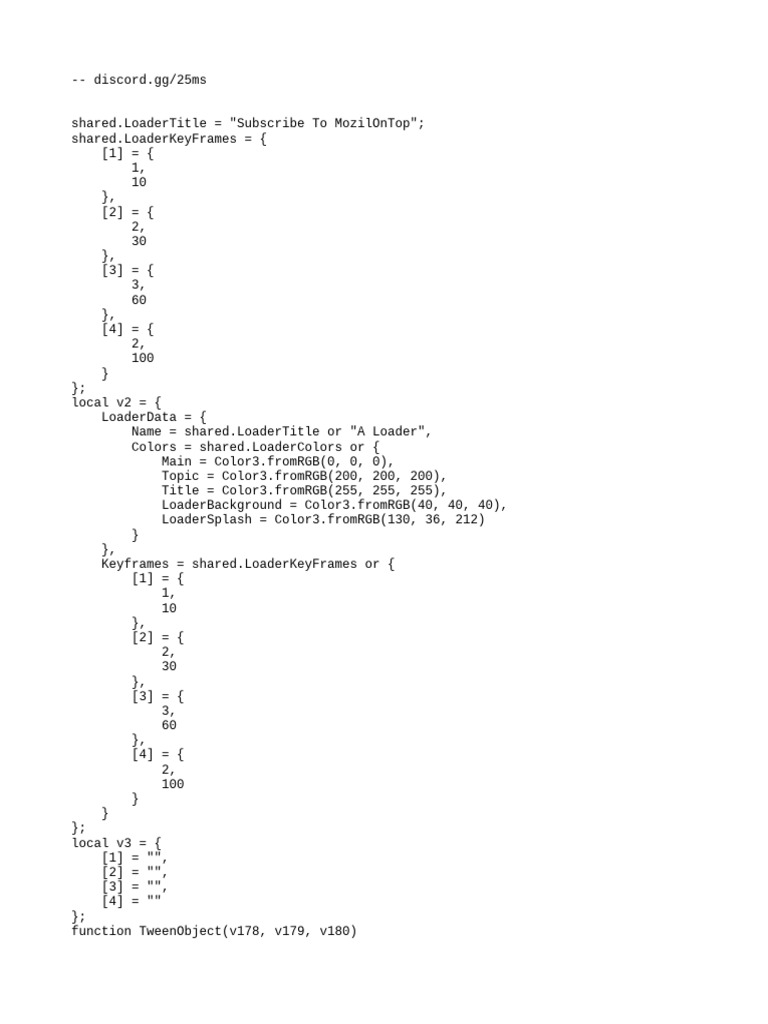 -- discord.gg/25ms

shared.LoaderTitle = "Subscribe To MozilOnTop";
shared.LoaderKeyFrames = {
    [1] = {
        1,
        10
    },
    [2] = {
        2,
        30
    },
    [3] = {
        3,
        60
    },
    [4] = {
        2,
        100
    }
};
local v2 = {
    LoaderData = {
        Name = shared.LoaderTitle or "A Loader",
        Colors = shared.LoaderColors or {
            Main = Color3.fromRGB(0, 0, 0),
            Topic = Color3.fromRGB(200, 200, 200),
            Title = Color3.fromRGB(255, 255, 255),
            LoaderBackground = Color3.fromRGB(40, 40, 40),
            LoaderSplash = Color3.fromRGB(130, 36, 212)
        }
    },
    Keyframes = shared.LoaderKeyFrames or {
        [1] = {
            1,
            10
        },
        [2] = {
            2,
            30
        },
        [3] = {
            3,
            60
        },
        [4] = {
            2,
            100
        }
    }
};
local v3 = {
    [1] = "",
    [2] = "",
    [3] = "",
    [4] = ""
};
function TweenObject(v178, v179, v180)